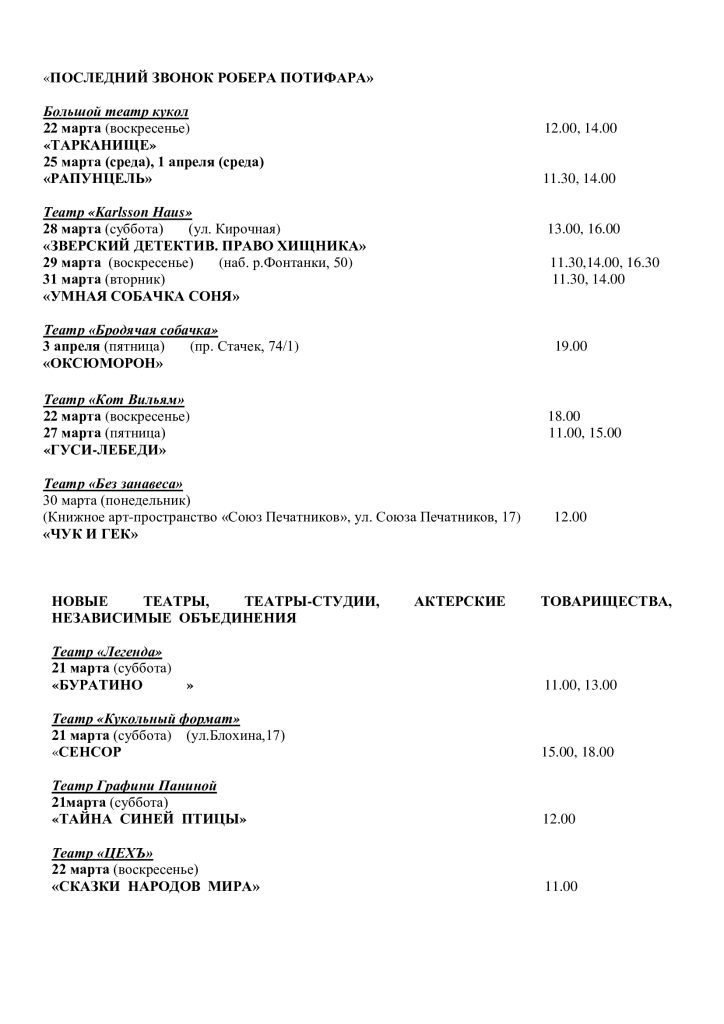 «ПОСЛЕДНИЙ ЗВОНОК РОБЕРА ПОТИФАРА»

Большой театр кукол
22 марта (воскресенье) 12.00, 14.00
«ТАРКАНИЩЕ»
25 марта (среда), 1 апреля (среда)
«РАПУНЦЕЛЬ» 11.30, 14.00

Театр «Karlsson Haus»
28 марта (суббота) (ул. Кирочная) 13.00, 16.00
«ЗВЕРСКИЙ ДЕТЕКТИВ. ПРАВО ХИЩНИКА»
29 марта (воскресенье) (наб. р.Фонтанки, 50) 11.30,14.00, 16.30
31 марта (вторник) 11.30, 14.00
«УМНАЯ СОБАЧКА СОНЯ»

Театр «Бродячая собачка»
3 апреля (пятница) (пр. Стачек, 74/1) 19.00
«ОКСЮМОРОН»

Театр «Кот Вильям»
22 марта (воскресенье) 18.00
27 марта (пятница) 11.00, 15.00
«ГУСИ-ЛЕБЕДИ»

Театр «Без занавеса»
30 марта (понедельник)
(Книжное арт-пространство «Союз Печатников», ул. Союза Печатников, 17) 12.00
«ЧУК И ГЕК»

НОВЫЕ ТЕАТРЫ, ТЕАТРЫ-СТУДИИ, АКТЕРСКИЕ ТОВАРИЩЕСТВА, НЕЗАВИСИМЫЕ ОБЪЕДИНЕНИЯ

Театр «Легенда»
21 марта (суббота)
«БУРАТИНО » 11.00, 13.00

Театр «Кукольный формат»
21 марта (суббота) (ул.Блохина,17)
«СЕНСОР 15.00, 18.00

Театр Графини Паниной
21марта (суббота)
«ТАЙНА СИНЕЙ ПТИЦЫ» 12.00

Театр «ЦЕХЪ»
22 марта (воскресенье)
«СКАЗКИ НАРОДОВ МИРА» 11.00